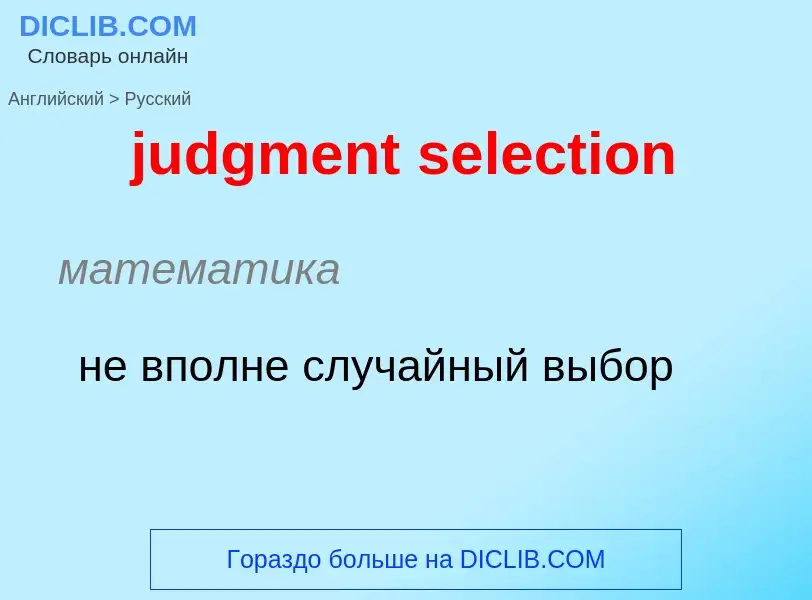 DICLIB.COM
Словарь онлайн

Английский > Русский

judgment selection

математика

не вполне случайный выбор

Гораздо больше на DICLIB.COM